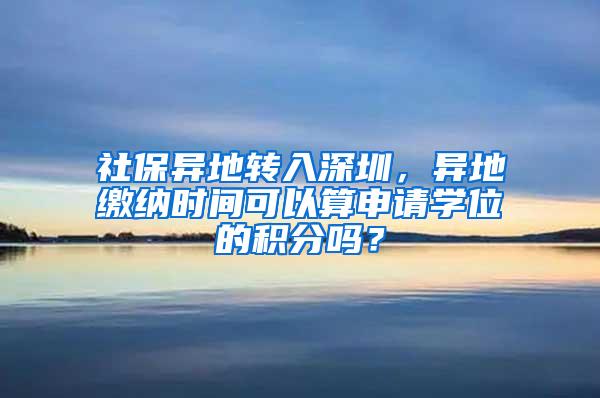 社保异地转入深圳，异地缴纳时间可以算申请学位的积分吗？